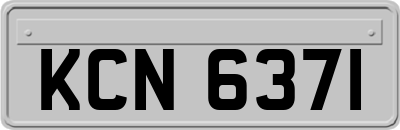 KCN 6371